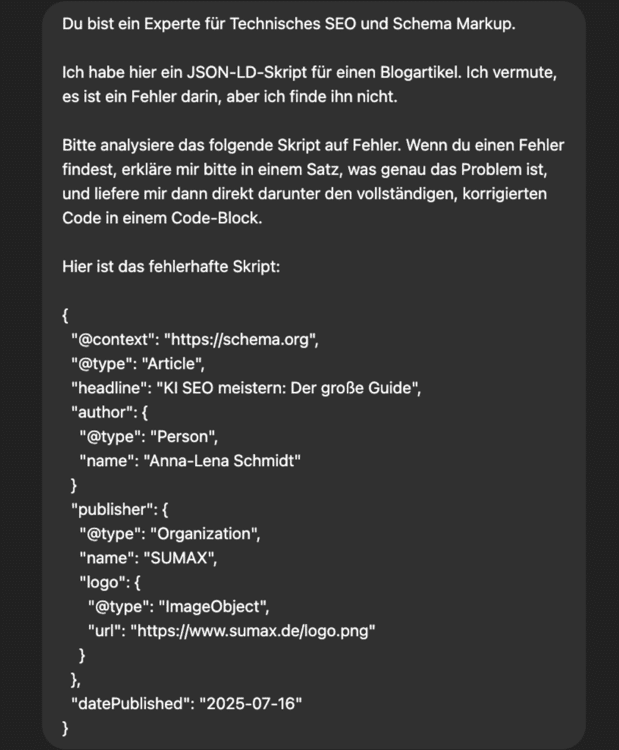 Du bist ein Experte für Technisches SEO und Schema Markup.

Ich habe hier ein JSON-LD-Skript für einen Blogartikel. Ich vermute, es ist ein Fehler darin, aber ich finde ihn nicht.

Bitte analysiere das folgende Skript auf Fehler. Wenn du einen Fehler findest, erkläre mir bitte in einem Satz, was genau das Problem ist, und liefere mir dann direkt darunter den vollständigen, korrigierten Code in einem Code-Block.

Hier ist das fehlerhafte Skript:

{
"@context": "https://schema.org",
"@type": "Article",
"headline": "KI SEO meistern: Der große Guide",
"author": {
"@type": "Person",
"name": "Anna-Lena Schmidt"
}
"publisher": {
"@type": "Organization",
"name": "SUMAX",
"logo": {
"@type": "ImageObject",
"url": "https://www.sumax.de/logo.png"
}
},
"datePublished": "2025-07-16"
}